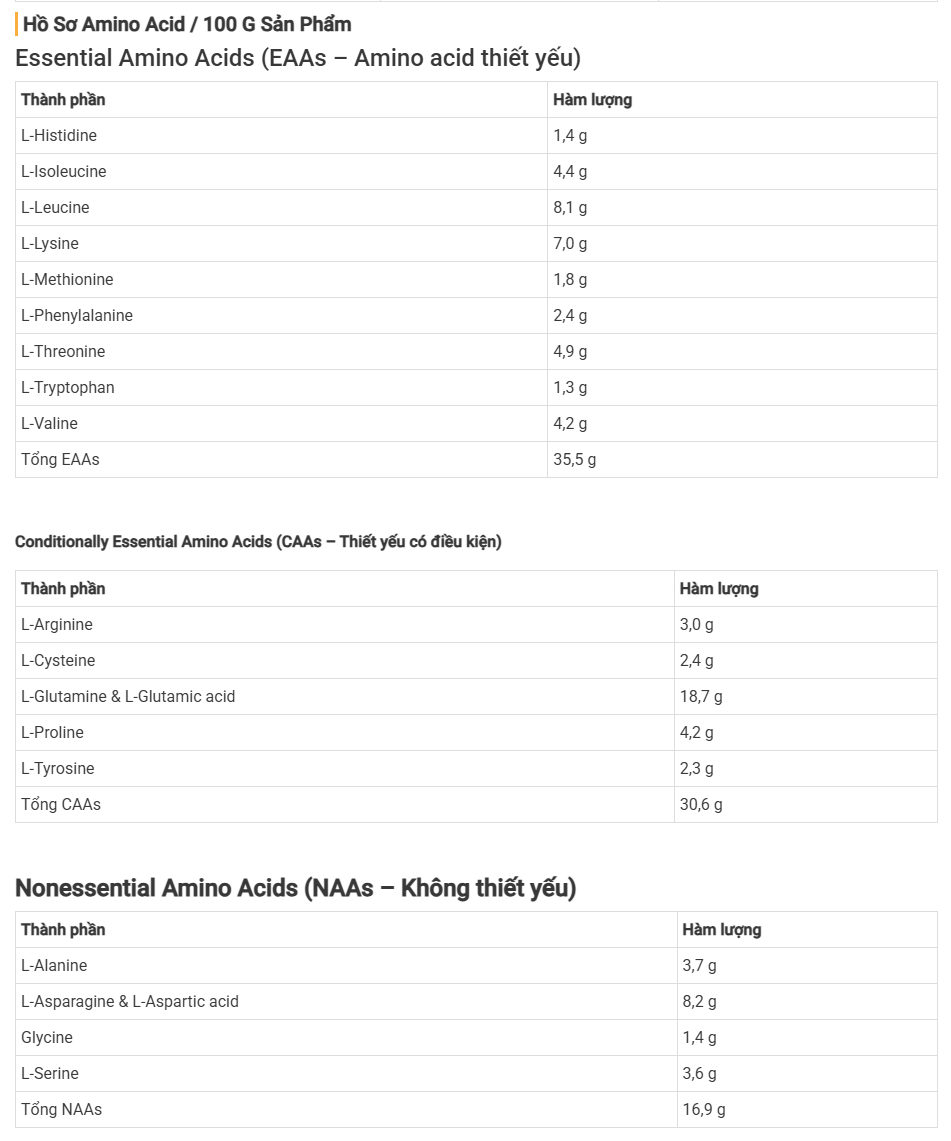 Hồ Sơ Amino Acid / 100 G Sản Phẩm

Essential Amino Acids (EAAs – Amino acid thiết yếu)

| Thành phần | Hàm lượng |
|---|---|
| L-Histidine | 1,4 g |
| L-Isoleucine | 4,4 g |
| L-Leucine | 8,1 g |
| L-Lysine | 7,0 g |
| L-Methionine | 1,8 g |
| L-Phenylalanine | 2,4 g |
| L-Threonine | 4,9 g |
| L-Tryptophan | 1,3 g |
| L-Valine | 4,2 g |
| Tổng EAAs | 35,5 g |

Conditionally Essential Amino Acids (CAAs – Thiết yếu có điều kiện)

| Thành phần | Hàm lượng |
|---|---|
| L-Arginine | 3,0 g |
| L-Cysteine | 2,4 g |
| L-Glutamine & L-Glutamic acid | 18,7 g |
| L-Proline | 4,2 g |
| L-Tyrosine | 2,3 g |
| Tổng CAAs | 30,6 g |

Nonessential Amino Acids (NAAs – Không thiết yếu)

| Thành phần | Hàm lượng |
|---|---|
| L-Alanine | 3,7 g |
| L-Asparagine & L-Aspartic acid | 8,2 g |
| Glycine | 1,4 g |
| L-Serine | 3,6 g |
| Tổng NAAs | 16,9 g |